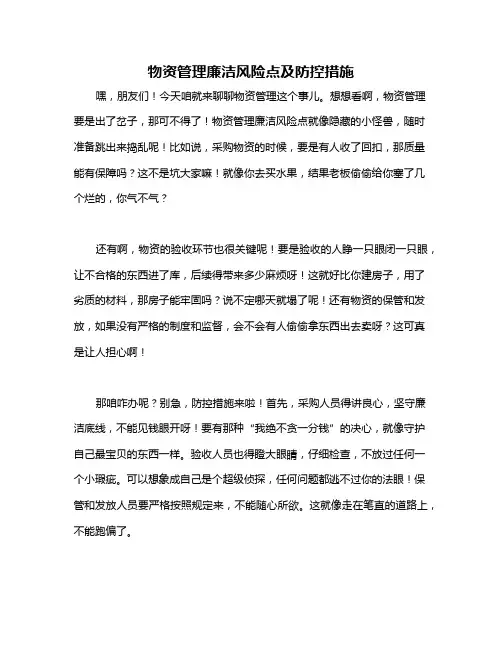 物资管理廉洁风险点及防控措施

嘿，朋友们！今天咱就来聊聊物资管理这个事儿。想想看啊，物资管理要是出了岔子，那可不得了！物资管理廉洁风险点就像隐藏的小怪兽，随时准备跳出来捣乱呢！比如说，采购物资的时候，要是有人收了回扣，那质量能有保障吗？这不是坑大家嘛！就像你去买水果，结果老板偷偷给你塞了几个烂的，你气不气？

还有啊，物资的验收环节也很关键呢！要是验收的人睁一只眼闭一只眼，让不合格的东西进了库，后续得带来多少麻烦呀！这就好比你建房子，用了劣质的材料，那房子能牢固吗？说不定哪天就塌了呢！还有物资的保管和发放，如果没有严格的制度和监督，会不会有人偷偷拿东西出去卖呀？这可真是让人担心啊！

那咱咋办呢？别急，防控措施来啦！首先，采购人员得讲良心，坚守廉洁底线，不能见钱眼开呀！要有那种“我绝不贪一分钱”的决心，就像守护自己最宝贝的东西一样。验收人员也得瞪大眼睛，仔细检查，不放过任何一个小瑕疵。可以想象成自己是个超级侦探，任何问题都逃不过你的法眼！保管和发放人员要严格按照规定来，不能随心所欲。这就像走在笔直的道路上，不能跑偏了。